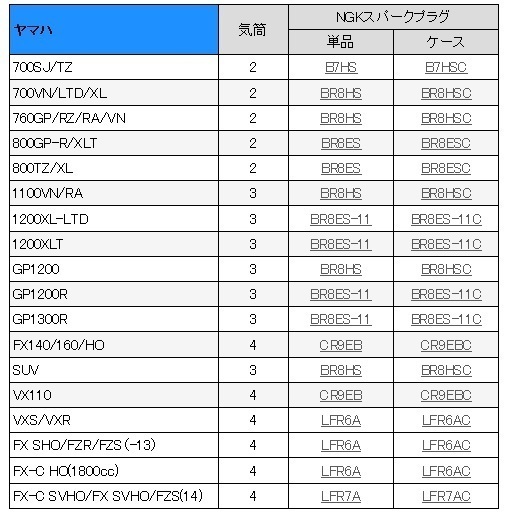 | ヤマハ | 気筒 | NGKスパークプラグ 単品 | NGKスパークプラグ ケース |
|---|---|---|---|
| 700SJ/TZ | 2 | B7HS | B7HSC |
| 700VN/LTD/XL | 2 | BR8HS | BR8HSC |
| 760GP/RZ/RA/VN | 2 | BR8HS | BR8HSC |
| 800GP-R/XLT | 2 | BR8ES | BR8ESC |
| 800TZ/XL | 2 | BR8ES | BR8ESC |
| 1100VN/RA | 3 | BR8HS | BR8HSC |
| 1200XL-LTD | 3 | BR8ES-11 | BR8ES-11C |
| 1200XLT | 3 | BR8ES-11 | BR8ES-11C |
| GP1200 | 3 | BR8HS | BR8HSC |
| GP1200R | 3 | BR8ES-11 | BR8ES-11C |
| GP1300R | 3 | BR8ES-11 | BR8ES-11C |
| FX140/160/HO | 4 | CR9EB | CR9EBC |
| SUV | 3 | BR8HS | BR8HSC |
| VX110 | 4 | CR9EB | CR9EBC |
| VXS/VXR | 4 | LFR6A | LFR6AC |
| FX SHO/FZR/FZS(-13) | 4 | LFR6A | LFR6AC |
| FX-C HO(1800cc) | 4 | LFR6A | LFR6AC |
| FX-C SVHO/FX SVHO/FZS(14) | 4 | LFR7A | LFR7AC |